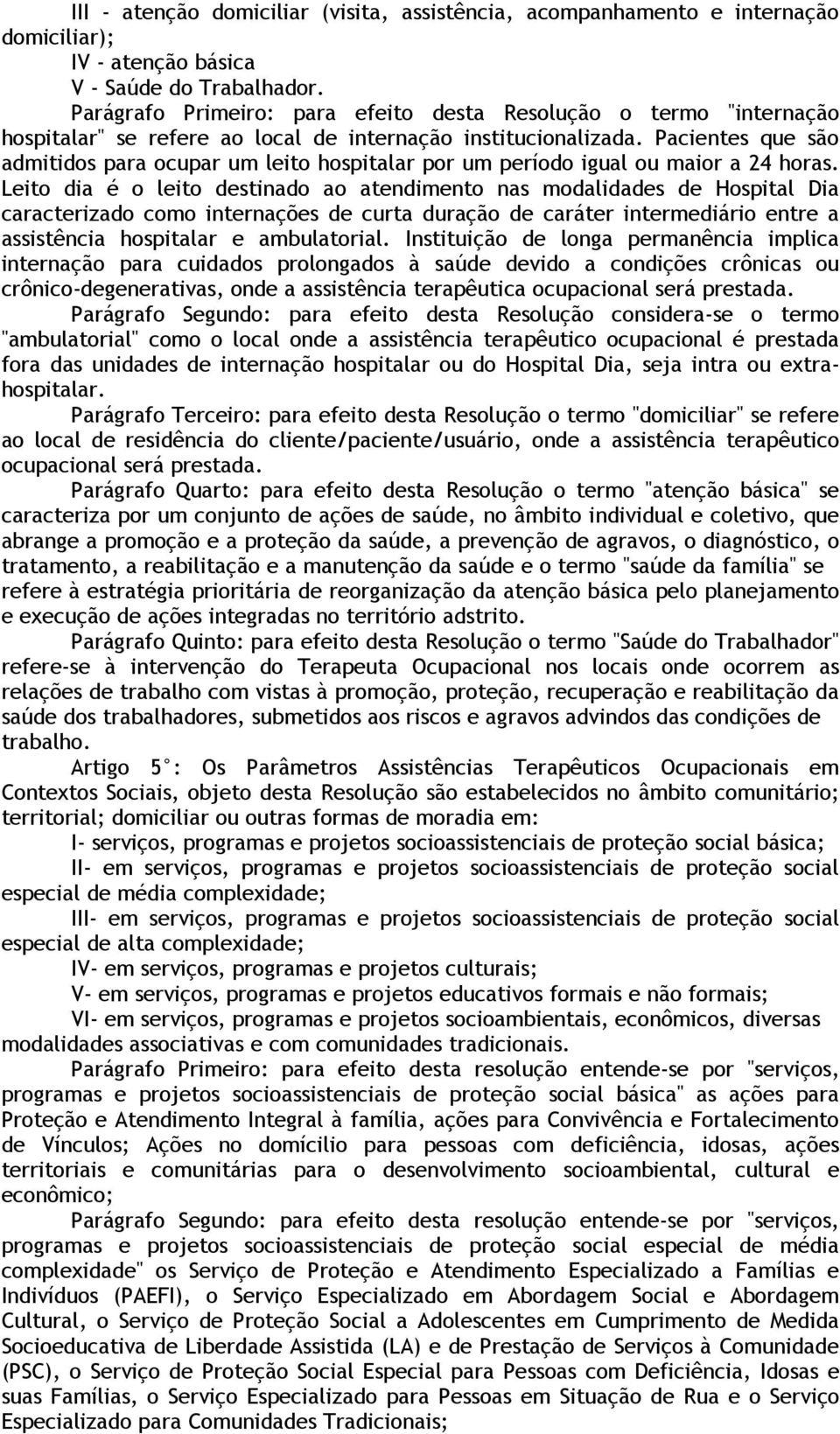 III - atenção domiciliar (visita, assistência, acompanhamento e internação domiciliar);
IV - atenção básica
V - Saúde do Trabalhador.
Parágrafo Primeiro: para efeito desta Resolução o termo "internação hospitalar" se refere ao local de internação institucionalizada. Pacientes que são admitidos para ocupar um leito hospitalar por um período igual ou maior a 24 horas. Leito dia é o leito destinado ao atendimento nas modalidades de Hospital Dia caracterizado como internações de curta duração de caráter intermediário entre a assistência hospitalar e ambulatorial. Instituição de longa permanência implica internação para cuidados prolongados à saúde devido a condições crônicas ou crônico-degenerativas, onde a assistência terapêutica ocupacional será prestada.
Parágrafo Segundo: para efeito desta Resolução considera-se o termo "ambulatorial" como o local onde a assistência terapêutico ocupacional é prestada fora das unidades de internação hospitalar ou do Hospital Dia, seja intra ou extra-hospitalar.
Parágrafo Terceiro: para efeito desta Resolução o termo "domiciliar" se refere ao local de residência do cliente/paciente/usuário, onde a assistência terapêutico ocupacional será prestada.
Parágrafo Quarto: para efeito desta Resolução o termo "atenção básica" se caracteriza por um conjunto de ações de saúde, no âmbito individual e coletivo, que abrange a promoção e a proteção da saúde, a prevenção de agravos, o diagnóstico, o tratamento, a reabilitação e a manutenção da saúde e o termo "saúde da família" se refere à estratégia prioritária de reorganização da atenção básica pelo planejamento e execução de ações integradas no território adstrito.
Parágrafo Quinto: para efeito desta Resolução o termo "Saúde do Trabalhador" refere-se à intervenção do Terapeuta Ocupacional nos locais onde ocorrem as relações de trabalho com vistas à promoção, proteção, recuperação e reabilitação da saúde dos trabalhadores, submetidos aos riscos e agravos advindos das condições de trabalho.
Artigo 5°: Os Parâmetros Assistências Terapêuticos Ocupacionais em Contextos Sociais, objeto desta Resolução são estabelecidos no âmbito comunitário; territorial; domiciliar ou outras formas de moradia em:
I- serviços, programas e projetos socioassistenciais de proteção social básica;
II- em serviços, programas e projetos socioassistenciais de proteção social especial de média complexidade;
III- em serviços, programas e projetos socioassistenciais de proteção social especial de alta complexidade;
IV- em serviços, programas e projetos culturais;
V- em serviços, programas e projetos educativos formais e não formais;
VI- em serviços, programas e projetos socioambientais, econômicos, diversas modalidades associativas e com comunidades tradicionais.
Parágrafo Primeiro: para efeito desta resolução entende-se por "serviços, programas e projetos socioassistenciais de proteção social básica" as ações para Proteção e Atendimento Integral à família, ações para Convivência e Fortalecimento de Vínculos; Ações no domícilio para pessoas com deficiência, idosas, ações territoriais e comunitárias para o desenvolvimento socioambiental, cultural e econômico;
Parágrafo Segundo: para efeito desta resolução entende-se por "serviços, programas e projetos socioassistenciais de proteção social especial de média complexidade" os Serviço de Proteção e Atendimento Especializado a Famílias e Indivíduos (PAEFI), o Serviço Especializado em Abordagem Social e Abordagem Cultural, o Serviço de Proteção Social a Adolescentes em Cumprimento de Medida Socioeducativa de Liberdade Assistida (LA) e de Prestação de Serviços à Comunidade (PSC), o Serviço de Proteção Social Especial para Pessoas com Deficiência, Idosas e suas Famílias, o Serviço Especializado para Pessoas em Situação de Rua e o Serviço Especializado para Comunidades Tradicionais;